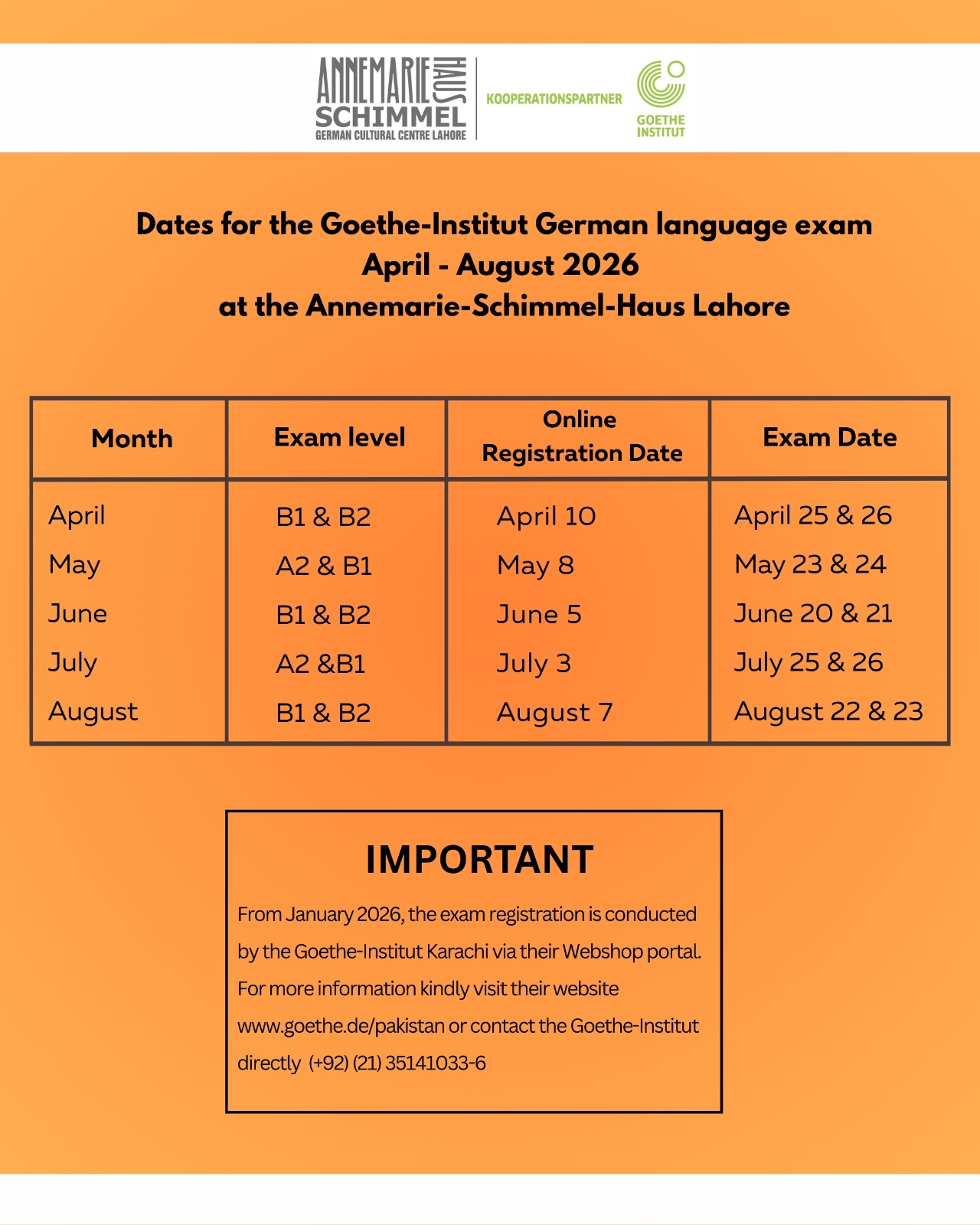 ANNEMARIE HAUS SCHIMMEL
GERMAN CULTURAL CENTRE LAHORE

KOOPERATIONSPARTNER

GOETHE INSTITUT

Dates for the Goethe-Institut German language exam
April - August 2026
at the Annemarie-Schimmel-Haus Lahore

| Month | Exam level | Online Registration Date | Exam Date |
|---|---|---|---|
| April | B1 & B2 | April 10 | April 25 & 26 |
| May | A2 & B1 | May 8 | May 23 & 24 |
| June | B1 & B2 | June 5 | June 20 & 21 |
| July | A2 &B1 | July 3 | July 25 & 26 |
| August | B1 & B2 | August 7 | August 22 & 23 |

IMPORTANT

From January 2026, the exam registration is conducted by the Goethe-Institut Karachi via their Webshop portal. For more information kindly visit their website www.goethe.de/pakistan or contact the Goethe-Institut directly (+92) (21) 35141033-6